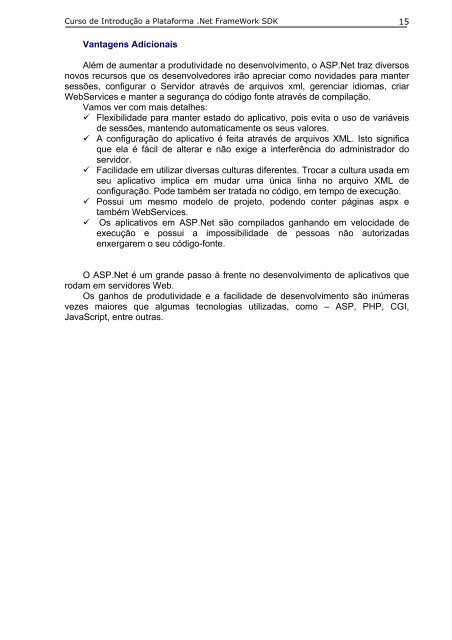 Curso de Introdução a Plataforma .Net FrameWork SDK 15

Vantagens Adicionais

Além de aumentar a produtividade no desenvolvimento, o ASP.Net traz diversos novos recursos que os desenvolvedores irão apreciar como novidades para manter sessões, configurar o Servidor através de arquivos xml, gerenciar idiomas, criar WebServices e manter a segurança do código fonte através de compilação.

Vamos ver com mais detalhes:

✓ Flexibilidade para manter estado do aplicativo, pois evita o uso de variáveis de sessões, mantendo automaticamente os seus valores.
✓ A configuração do aplicativo é feita através de arquivos XML. Isto significa que ela é fácil de alterar e não exige a interferência do administrador do servidor.
✓ Facilidade em utilizar diversas culturas diferentes. Trocar a cultura usada em seu aplicativo implica em mudar uma única linha no arquivo XML de configuração. Pode também ser tratada no código, em tempo de execução.
✓ Possui um mesmo modelo de projeto, podendo conter páginas aspx e também WebServices.
✓ Os aplicativos em ASP.Net são compilados ganhando em velocidade de execução e possui a impossibilidade de pessoas não autorizadas enxergarem o seu código-fonte.

O ASP.Net é um grande passo à frente no desenvolvimento de aplicativos que rodam em servidores Web.

Os ganhos de produtividade e a facilidade de desenvolvimento são inúmeras vezes maiores que algumas tecnologias utilizadas, como – ASP, PHP, CGI, JavaScript, entre outras.